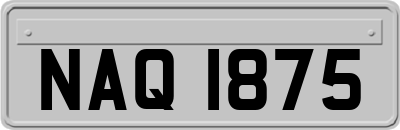 NAQ 1875